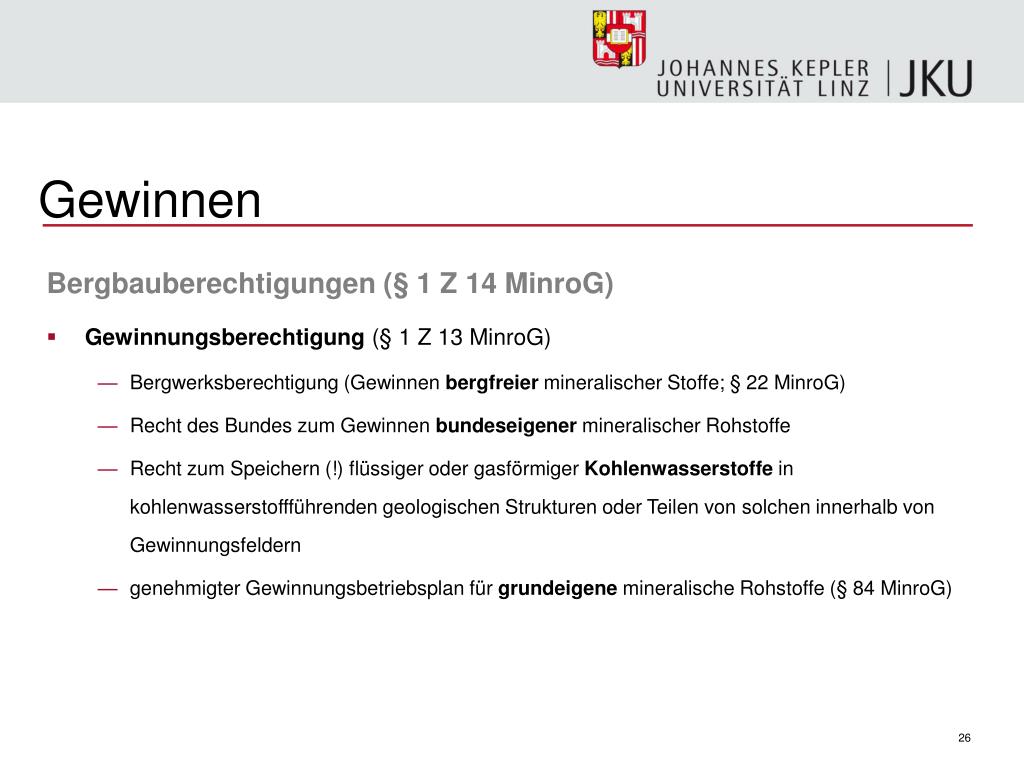 JOHANNES KEPLER UNIVERSITÄT LINZ | JKU

Gewinnen

Bergbauberechtigungen (§ 1 Z 14 MinroG)

▪ Gewinnungsberechtigung (§ 1 Z 13 MinroG)

— Bergwerksberechtigung (Gewinnen bergfreier mineralischer Stoffe; § 22 MinroG)

— Recht des Bundes zum Gewinnen bundeseigener mineralischer Rohstoffe

— Recht zum Speichern (!) flüssiger oder gasförmiger Kohlenwasserstoffe in kohlenwasserstoffführenden geologischen Strukturen oder Teilen von solchen innerhalb von Gewinnungsfeldern

— genehmigter Gewinnungsbetriebsplan für grundeigene mineralische Rohstoffe (§ 84 MinroG)

26